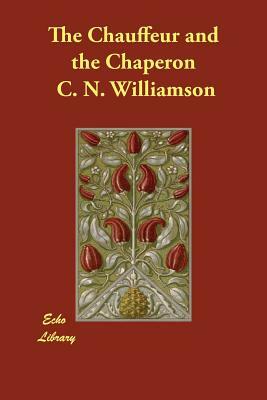 The Chauffeur and the Chaperon
C. N. Williamson

Echo Library